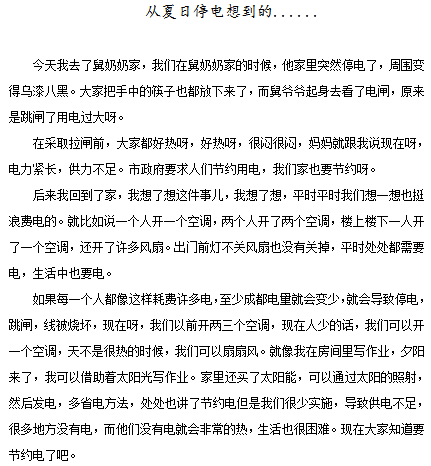 从夏日停电想到的......

今天我去了舅奶奶家，我们在舅奶奶家的时候，他家里突然停电了，周围变得乌漆八黑。大家把手中的筷子也都放下来了，而舅爷爷起身去看了电闸，原来是跳闸了用电过大呀。

在采取拉闸前，大家都好热呀，好热呀，很闷很闷，妈妈就跟我说现在呀，电力紧长，供力不足。市政府要求人们节约用电，我们家也要节约呀。

后来我回到了家，我想了想这件事儿，我想了想，平时平时我们想一想也挺浪费电的。就比如说一个人开一个空调，两个人开了两个空调，楼上楼下一人开了一个空调，还开了许多风扇。出门前灯不关风扇也没有关掉，平时处处都需要电，生活中也要电。

如果每一个人都像这样耗费许多电，至少成都电里就会变少，就会导致停电，跳闸，线被烧坏，现在呀，我们以前开两三个空调，现在人少的话，我们可以开一个空调，天不是很热的时候，我们可以扇扇风。就像我在房间里写作业，夕阳来了，我可以借助着太阳光写作业。家里还买了太阳能，可以通过太阳的照射，然后发电，多省电方法，处处也讲了节约电但是我们很少实施，导致供电不足，很多地方没有电，而他们没有电就会非常的热，生活也很困难。现在大家知道要节约电了吧。